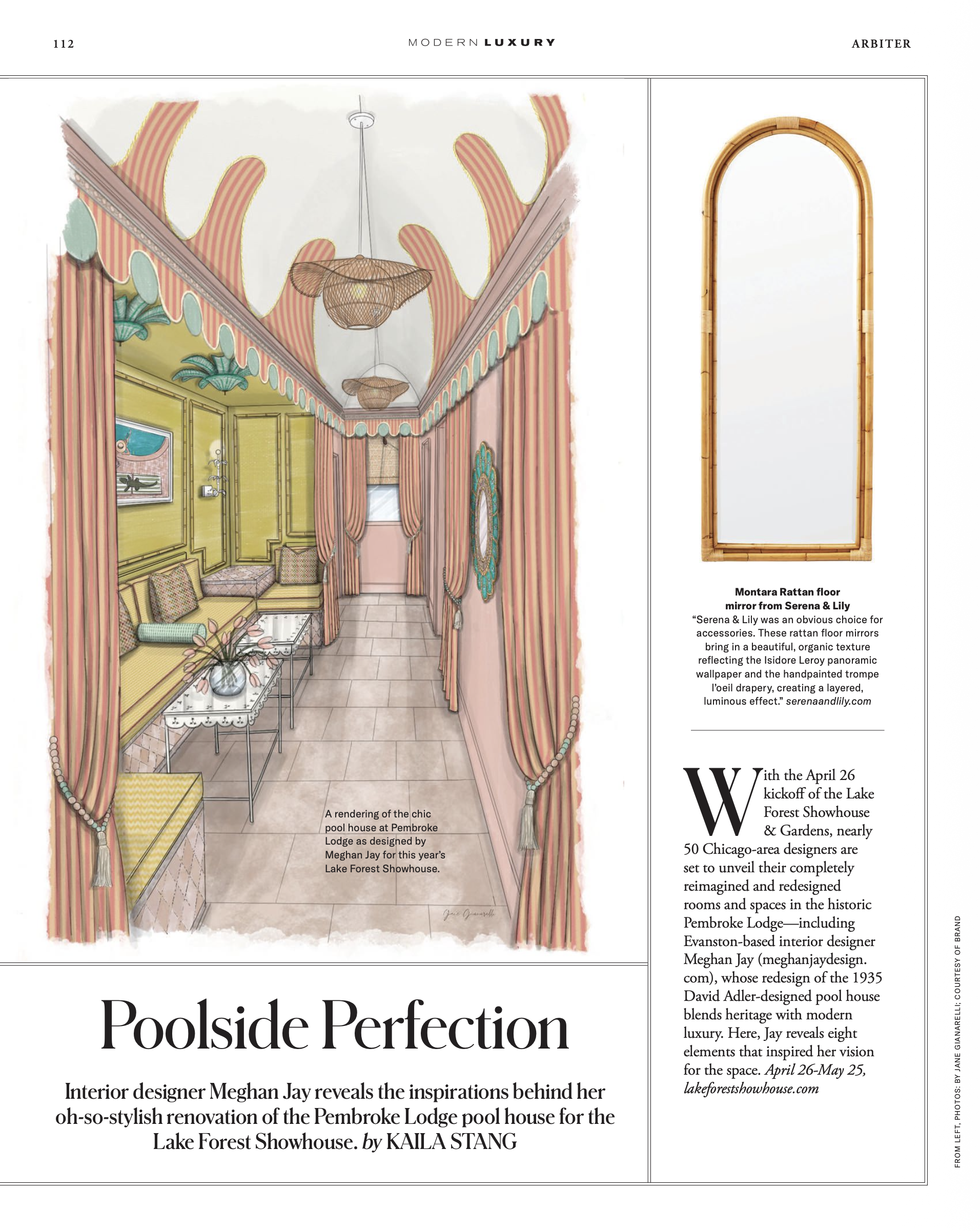 112

MODERN LUXURY

ARBITER

A rendering of the chic pool house at Pembroke Lodge as designed by Meghan Jay for this year's Lake Forest Showhouse.

Poolside Perfection

Interior designer Meghan Jay reveals the inspirations behind her oh-so-stylish renovation of the Pembroke Lodge pool house for the Lake Forest Showhouse. by KAILA STANG

Montara Rattan floor mirror from Serena & Lily
"Serena & Lily was an obvious choice for accessories. These rattan floor mirrors bring in a beautiful, organic texture reflecting the Isidore Leroy panoramic wallpaper and the handpainted trompe l'oeil drapery, creating a layered, luminous effect." serenaandlily.com

With the April 26 kickoff of the Lake Forest Showhouse & Gardens, nearly 50 Chicago-area designers are set to unveil their completely reimagined and redesigned rooms and spaces in the historic Pembroke Lodge—including Evanston-based interior designer Meghan Jay (meghanjaydesign.com), whose redesign of the 1935 David Adler-designed pool house blends heritage with modern luxury. Here, Jay reveals eight elements that inspired her vision for the space. April 26-May 25, lakeforestshowhouse.com

FROM LEFT, PHOTOS: BY JANE GIANARELLI; COURTESY OF BRAND